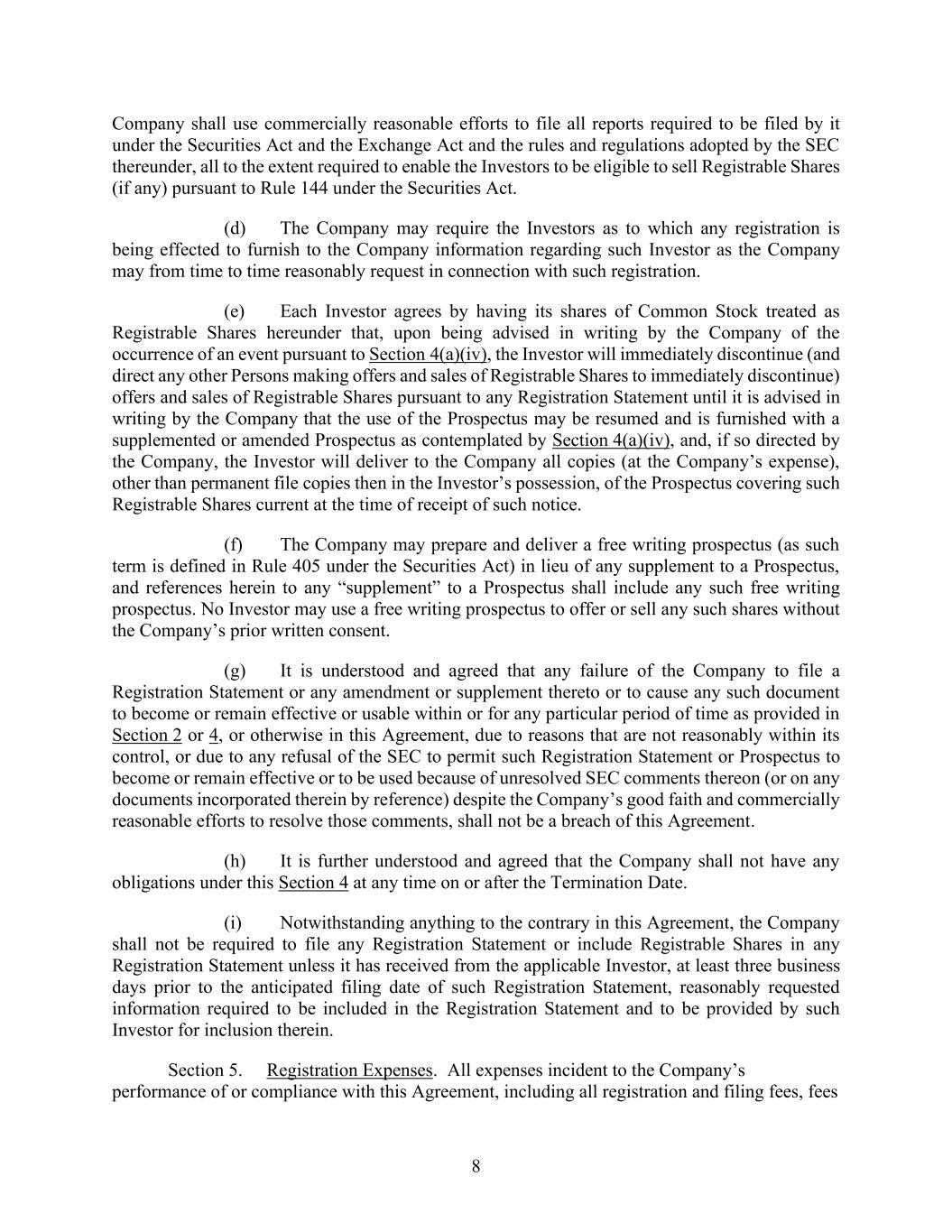 Company shall use commercially reasonable efforts to file all reports required to be filed by it under the Securities Act and the Exchange Act and the rules and regulations adopted by the SEC thereunder, all to the extent required to enable the Investors to be eligible to sell Registrable Shares (if any) pursuant to Rule 144 under the Securities Act.

(d) The Company may require the Investors as to which any registration is being effected to furnish to the Company information regarding such Investor as the Company may from time to time reasonably request in connection with such registration.

(e) Each Investor agrees by having its shares of Common Stock treated as Registrable Shares hereunder that, upon being advised in writing by the Company of the occurrence of an event pursuant to Section 4(a)(iv), the Investor will immediately discontinue (and direct any other Persons making offers and sales of Registrable Shares to immediately discontinue) offers and sales of Registrable Shares pursuant to any Registration Statement until it is advised in writing by the Company that the use of the Prospectus may be resumed and is furnished with a supplemented or amended Prospectus as contemplated by Section 4(a)(iv), and, if so directed by the Company, the Investor will deliver to the Company all copies (at the Company's expense), other than permanent file copies then in the Investor's possession, of the Prospectus covering such Registrable Shares current at the time of receipt of such notice.

(f) The Company may prepare and deliver a free writing prospectus (as such term is defined in Rule 405 under the Securities Act) in lieu of any supplement to a Prospectus, and references herein to any "supplement" to a Prospectus shall include any such free writing prospectus. No Investor may use a free writing prospectus to offer or sell any such shares without the Company's prior written consent.

(g) It is understood and agreed that any failure of the Company to file a Registration Statement or any amendment or supplement thereto or to cause any such document to become or remain effective or usable within or for any particular period of time as provided in Section 2 or 4, or otherwise in this Agreement, due to reasons that are not reasonably within its control, or due to any refusal of the SEC to permit such Registration Statement or Prospectus to become or remain effective or to be used because of unresolved SEC comments thereon (or on any documents incorporated therein by reference) despite the Company's good faith and commercially reasonable efforts to resolve those comments, shall not be a breach of this Agreement.

(h) It is further understood and agreed that the Company shall not have any obligations under this Section 4 at any time on or after the Termination Date.

(i) Notwithstanding anything to the contrary in this Agreement, the Company shall not be required to file any Registration Statement or include Registrable Shares in any Registration Statement unless it has received from the applicable Investor, at least three business days prior to the anticipated filing date of such Registration Statement, reasonably requested information required to be included in the Registration Statement and to be provided by such Investor for inclusion therein.

Section 5. Registration Expenses. All expenses incident to the Company's performance of or compliance with this Agreement, including all registration and filing fees, fees

8